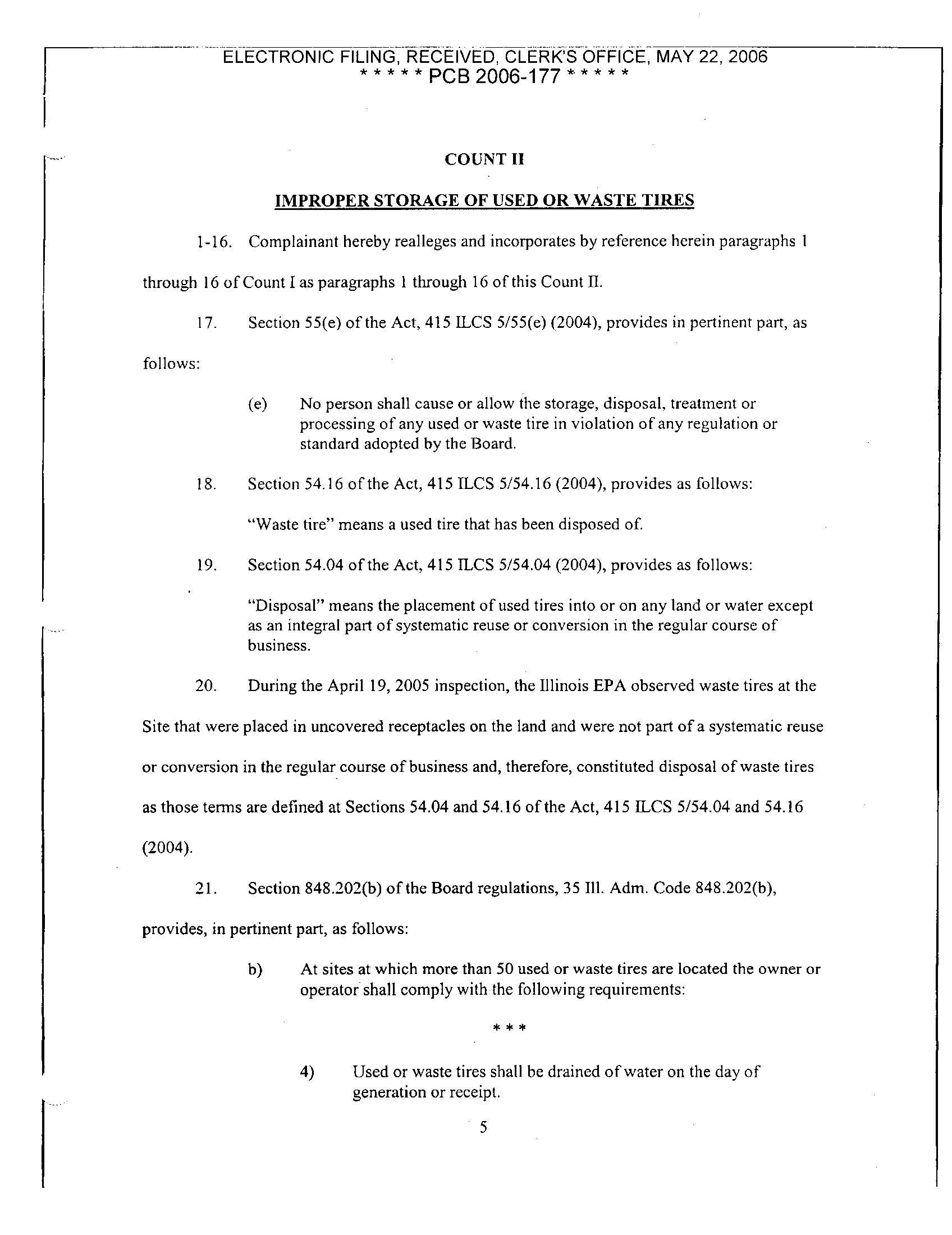 ELECTRONIC FILING, RECEIVED, CLERK'S OFFICE, MAY 22, 2006
* * * * * PCB 2006-177 * * * * *

COUNT II

IMPROPER STORAGE OF USED OR WASTE TIRES

1-16. Complainant hereby realleges and incorporates by reference herein paragraphs 1 through 16 of Count I as paragraphs 1 through 16 of this Count II.

17. Section 55(e) of the Act, 415 ILCS 5/55(e) (2004), provides in pertinent part, as follows:

(e) No person shall cause or allow the storage, disposal, treatment or processing of any used or waste tire in violation of any regulation or standard adopted by the Board.

18. Section 54.16 of the Act, 415 ILCS 5/54.16 (2004), provides as follows:

"Waste tire" means a used tire that has been disposed of.

19. Section 54.04 of the Act, 415 ILCS 5/54.04 (2004), provides as follows:

"Disposal" means the placement of used tires into or on any land or water except as an integral part of systematic reuse or conversion in the regular course of business.

20. During the April 19, 2005 inspection, the Illinois EPA observed waste tires at the Site that were placed in uncovered receptacles on the land and were not part of a systematic reuse or conversion in the regular course of business and, therefore, constituted disposal of waste tires as those terms are defined at Sections 54.04 and 54.16 of the Act, 415 ILCS 5/54.04 and 54.16 (2004).

21. Section 848.202(b) of the Board regulations, 35 Ill. Adm. Code 848.202(b), provides, in pertinent part, as follows:

b) At sites at which more than 50 used or waste tires are located the owner or operator shall comply with the following requirements:

* * *

4) Used or waste tires shall be drained of water on the day of generation or receipt.

5